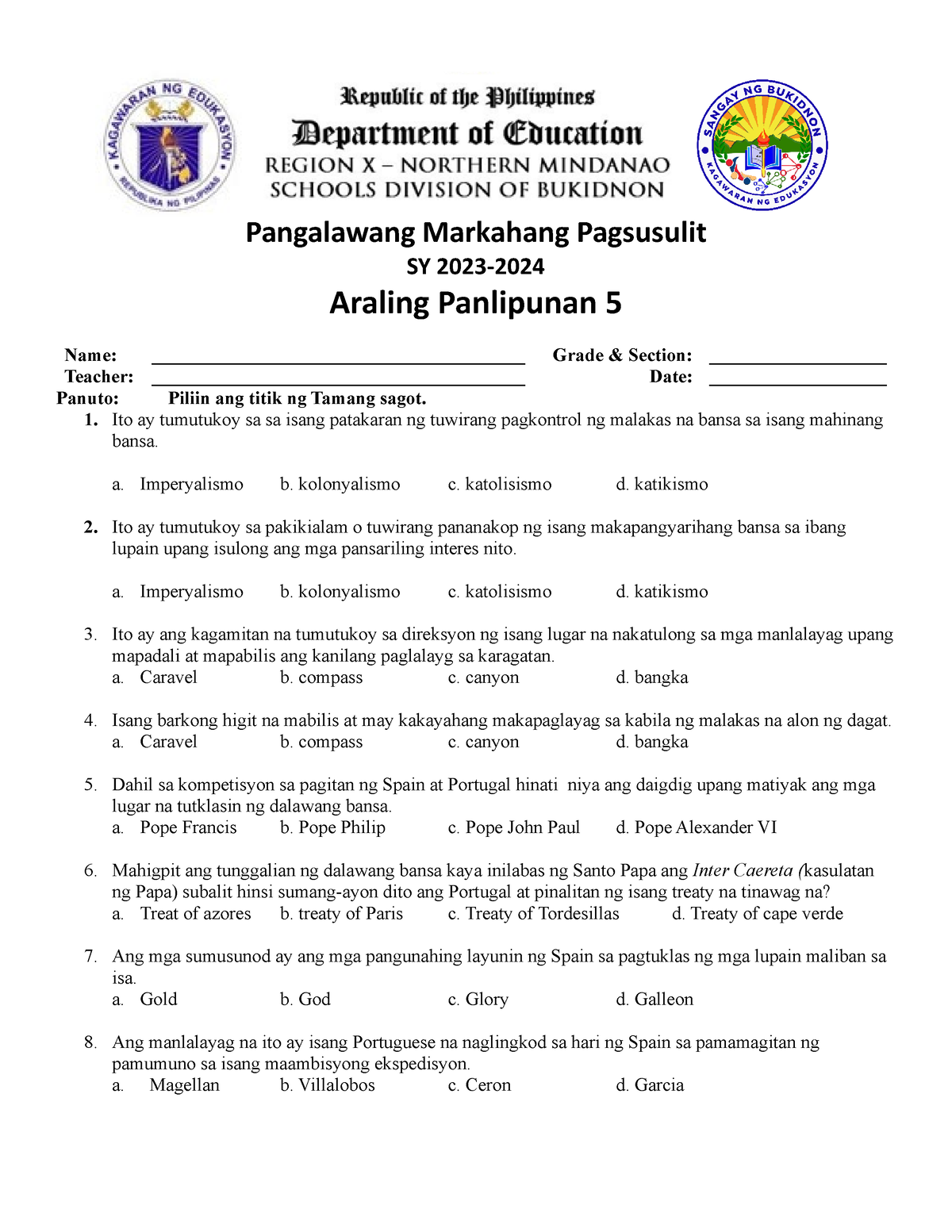 KAGAWARAN NG EDUKASYON
REPUBLIKA NG PILIPINAS

Republic of the Philippines
Department of Education
REGION X – NORTHERN MINDANAO
SCHOOLS DIVISION OF BUKIDNON

SANGAY NG BUKIDNON
KAGAWARAN NG EDUKASYON

Pangalawang Markahang Pagsusulit
SY 2023-2024
Araling Panlipunan 5

Name: ______________________ Grade & Section: ______________
Teacher: ______________________ Date: ______________
Panuto: Piliin ang titik ng Tamang sagot.

1. Ito ay tumutukoy sa sa isang patakaran ng tuwirang pagkontrol ng malakas na bansa sa isang mahinang bansa.

a. Imperyalismo b. kolonyalismo c. katolisismo d. katikismo

2. Ito ay tumutukoy sa pakikialam o tuwirang pananakop ng isang makapangyarihang bansa sa ibang lupain upang isulong ang mga pansariling interes nito.

a. Imperyalismo b. kolonyalismo c. katolisismo d. katikismo

3. Ito ay ang kagamitan na tumutukoy sa direksyon ng isang lugar na nakatulong sa mga manlalayag upang mapadali at mapabilis ang kanilang paglalayg sa karagatan.
a. Caravel b. compass c. canyon d. bangka

4. Isang barkong higit na mabilis at may kakayahang makapaglayag sa kabila ng malakas na alon ng dagat.
a. Caravel b. compass c. canyon d. bangka

5. Dahil sa kompetisyon sa pagitan ng Spain at Portugal hinati niya ang daigdig upang matiyak ang mga lugar na tutklasin ng dalawang bansa.
a. Pope Francis b. Pope Philip c. Pope John Paul d. Pope Alexander VI

6. Mahigpit ang tunggalian ng dalawang bansa kaya inilabas ng Santo Papa ang Inter Caereta (kasulatan ng Papa) subalit hinsi sumang-ayon dito ang Portugal at pinalitan ng isang treaty na tinawag na?
a. Treat of azores b. treaty of Paris c. Treaty of Tordesillas d. Treaty of cape verde

7. Ang mga sumusunod ay ang mga pangunahing layunin ng Spain sa pagtuklas ng mga lupain maliban sa isa.
a. Gold b. God c. Glory d. Galleon

8. Ang manlalayag na ito ay isang Portuguese na naglingkod sa hari ng Spain sa pamamagitan ng pamumuno sa isang maambisyong ekspedisyon.
a. Magellan b. Villalobos c. Ceron d. Garcia